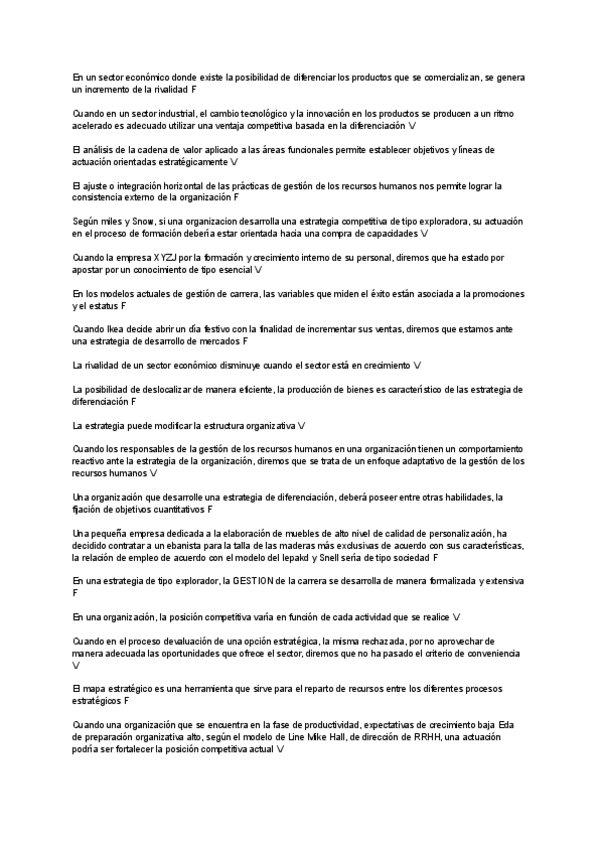 En un sector económico donde existe la posibilidad de diferenciar los productos que se comercializan, se genera un incremento de la rivalidad F

Cuando en un sector industrial, el cambio tecnológico y la innovación en los productos se producen a un ritmo acelerado es adecuado utilizar una ventaja competitiva basada en la diferenciación V

El análisis de la cadena de valor aplicado a las áreas funcionales permite establecer objetivos y líneas de actuación orientadas estratégicamente V

El ajuste o integración horizontal de las prácticas de gestión de los recursos humanos nos permite lograr la consistencia externo de la organización F

Según miles y Snow, si una organizacion desarrolla una estrategia competitiva de tipo exploradora, su actuación en el proceso de formación debería estar orientada hacia una compra de capacidades V

Cuando la empresa XYZJ por la formación y crecimiento interno de su personal, diremos que ha estado por apostar por un conocimiento de tipo esencial V

En los modelos actuales de gestión de carrera, las variables que miden el éxito están asociada a la promociones y el estatus F

Cuando Ikea decide abrir un día festivo con la finalidad de incrementar sus ventas, diremos que estamos ante una estrategia de desarrollo de mercados F

La rivalidad de un sector económico disminuye cuando el sector está en crecimiento V

La posibilidad de deslocalizar de manera eficiente, la producción de bienes es característico de las estrategia de diferenciación F

La estrategia puede modificar la estructura organizativa V

Cuando los responsables de la gestión de los recursos humanos en una organización tienen un comportamiento reactivo ante la estrategia de la organización, diremos que se trata de un enfoque adaptativo de la gestión de los recursos humanos V

Una organización que desarrolle una estrategia de diferenciación, deberá poseer entre otras habilidades, la fijación de objetivos cuantitativos F

Una pequeña empresa dedicada a la elaboración de muebles de alto nivel de calidad de personalización, ha decidido contratar a un ebanista para la talla de las maderas más exclusivas de acuerdo con sus características, la relación de empleo de acuerdo con el modelo del lepakd y Snell sería de tipo sociedad F

En una estrategia de tipo explorador, la GESTION de la carrera se desarrolla de manera formalizada y extensiva F

En una organización, la posición competitiva varía en función de cada actividad que se realice V

Cuando en el proceso devaluación de una opción estratégica, la misma rechazada, por no aprovechar de manera adecuada las oportunidades que ofrece el sector, diremos que no ha pasado el criterio de conveniencia V

El mapa estratégico es una herramienta que sirve para el reparto de recursos entre los diferentes procesos estratégicos F

Cuando una organización que se encuentra en la fase de productividad, expectativas de crecimiento baja Eda de preparación organizativa alto, según el modelo de Line Mike Hall, de dirección de RRHH, una actuación podría ser fortalecer la posición competitiva actual V